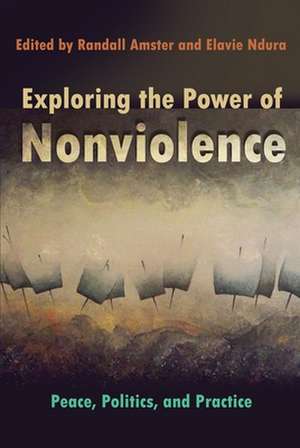 Edited by Randall Amster and Elavie Ndura

Exploring the Power of
Nonviolence

Peace, Politics, and Practice